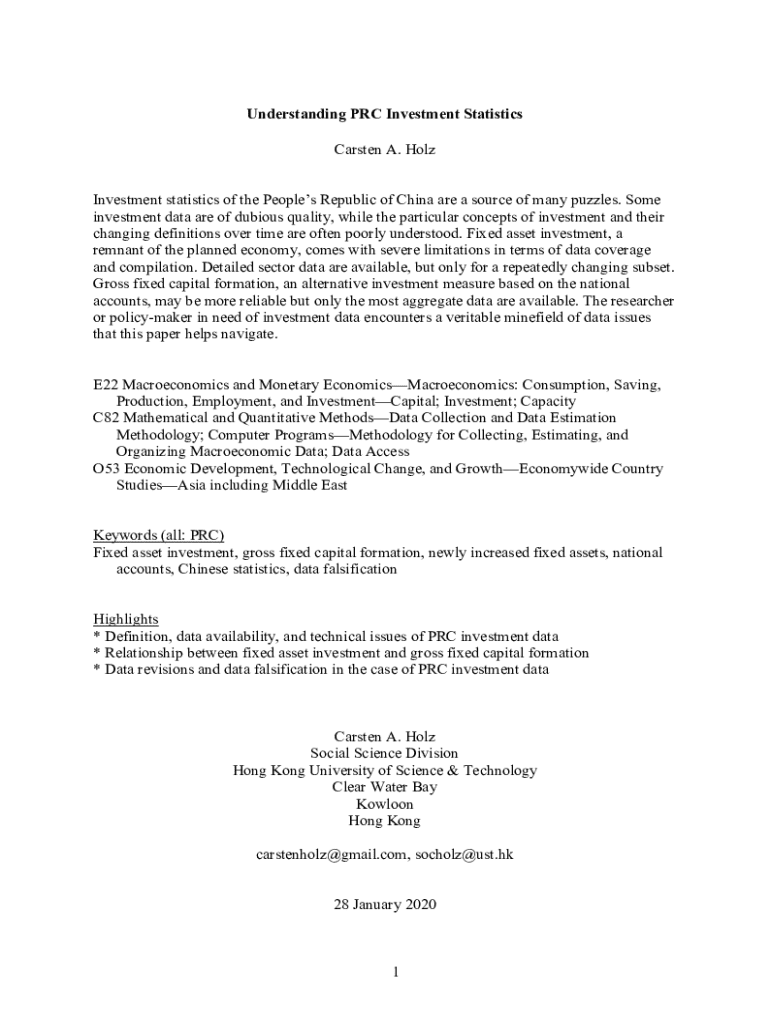 Understanding PRC Investment Statistics

Carsten A. Holz

Investment statistics of the People's Republic of China are a source of many puzzles. Some investment data are of dubious quality, while the particular concepts of investment and their changing definitions over time are often poorly understood. Fixed asset investment, a remnant of the planned economy, comes with severe limitations in terms of data coverage and compilation. Detailed sector data are available, but only for a repeatedly changing subset. Gross fixed capital formation, an alternative investment measure based on the national accounts, may be more reliable but only the most aggregate data are available. The researcher or policy-maker in need of investment data encounters a veritable minefield of data issues that this paper helps navigate.

E22 Macroeconomics and Monetary Economics—Macroeconomics: Consumption, Saving, Production, Employment, and Investment—Capital; Investment; Capacity
C82 Mathematical and Quantitative Methods—Data Collection and Data Estimation Methodology; Computer Programs—Methodology for Collecting, Estimating, and Organizing Macroeconomic Data; Data Access
O53 Economic Development, Technological Change, and Growth—Economywide Country Studies—Asia including Middle East

Keywords (all: PRC)
Fixed asset investment, gross fixed capital formation, newly increased fixed assets, national accounts, Chinese statistics, data falsification

Highlights
* Definition, data availability, and technical issues of PRC investment data
* Relationship between fixed asset investment and gross fixed capital formation
* Data revisions and data falsification in the case of PRC investment data

Carsten A. Holz
Social Science Division
Hong Kong University of Science & Technology
Clear Water Bay
Kowloon
Hong Kong

carstenholz@gmail.com, socholz@ust.hk

28 January 2020

1